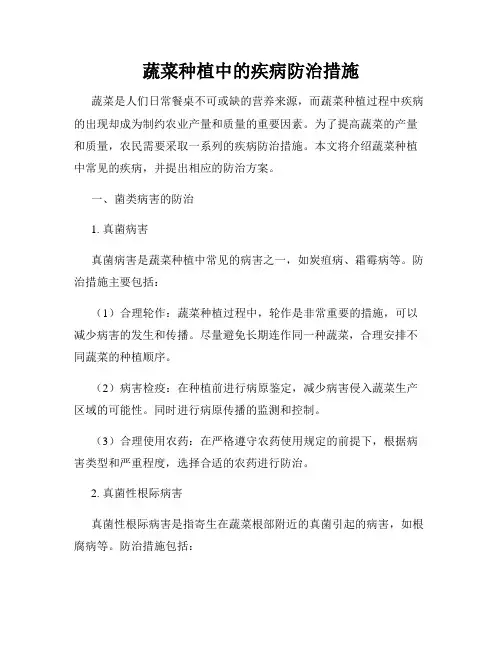 蔬菜种植中的疾病防治措施

蔬菜是人们日常餐桌不可或缺的营养来源，而蔬菜种植过程中疾病的出现却成为制约农业产量和质量的重要因素。为了提高蔬菜的产量和质量，农民需要采取一系列的疾病防治措施。本文将介绍蔬菜种植中常见的疾病，并提出相应的防治方案。

一、菌类病害的防治

1. 真菌病害

真菌病害是蔬菜种植中常见的病害之一，如炭疽病、霜霉病等。防治措施主要包括：

（1）合理轮作：蔬菜种植过程中，轮作是非常重要的措施，可以减少病害的发生和传播。尽量避免长期连作同一种蔬菜，合理安排不同蔬菜的种植顺序。

（2）病害检疫：在种植前进行病原鉴定，减少病害侵入蔬菜生产区域的可能性。同时进行病原传播的监测和控制。

（3）合理使用农药：在严格遵守农药使用规定的前提下，根据病害类型和严重程度，选择合适的农药进行防治。

2. 真菌性根际病害

真菌性根际病害是指寄生在蔬菜根部附近的真菌引起的病害，如根腐病等。防治措施包括：